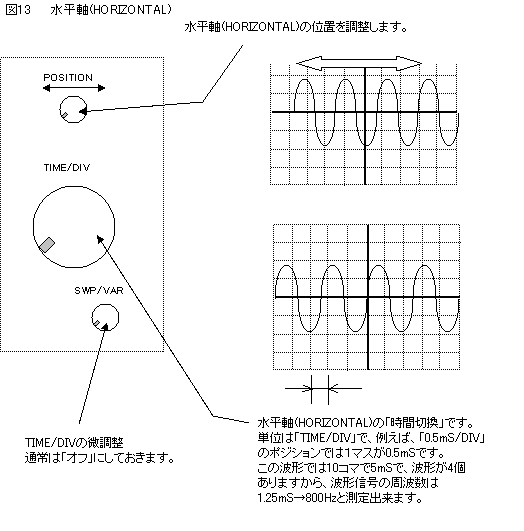 図13　水平軸(HORIZONTAL)

水平軸(HORIZONTAL)の位置を調整します。

POSITION

TIME/DIV

SWP/VAR

TIME/DIVの微調整
通常は「オフ」にしておきます。

水平軸(HORIZONTAL)の「時間切換」です。
単位は「TIME/DIV」で、例えば、「0.5mS/DIV」のポジションでは1マスが0.5mSです。
この波形では10コマで5mSで、波形が4個ありますから、波形信号の周波数は1.25mS→800Hzと測定出来ます。